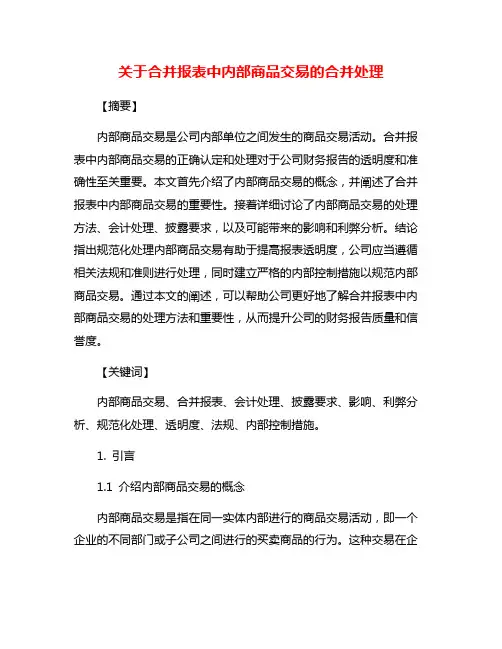 关于合并报表中内部商品交易的合并处理

【摘要】

内部商品交易是公司内部单位之间发生的商品交易活动。合并报表中内部商品交易的正确认定和处理对于公司财务报告的透明度和准确性至关重要。本文首先介绍了内部商品交易的概念，并阐述了合并报表中内部商品交易的重要性。接着详细讨论了内部商品交易的处理方法、会计处理、披露要求，以及可能带来的影响和利弊分析。结论指出规范化处理内部商品交易有助于提高报表透明度，公司应当遵循相关法规和准则进行处理，同时建立严格的内部控制措施以规范内部商品交易。通过本文的阐述，可以帮助公司更好地了解合并报表中内部商品交易的处理方法和重要性，从而提升公司的财务报告质量和信誉度。

【关键词】

内部商品交易、合并报表、会计处理、披露要求、影响、利弊分析、规范化处理、透明度、法规、内部控制措施。

1. 引言

1.1 介绍内部商品交易的概念

内部商品交易是指在同一实体内部进行的商品交易活动，即一个企业的不同部门或子公司之间进行的买卖商品的行为。这种交易在企